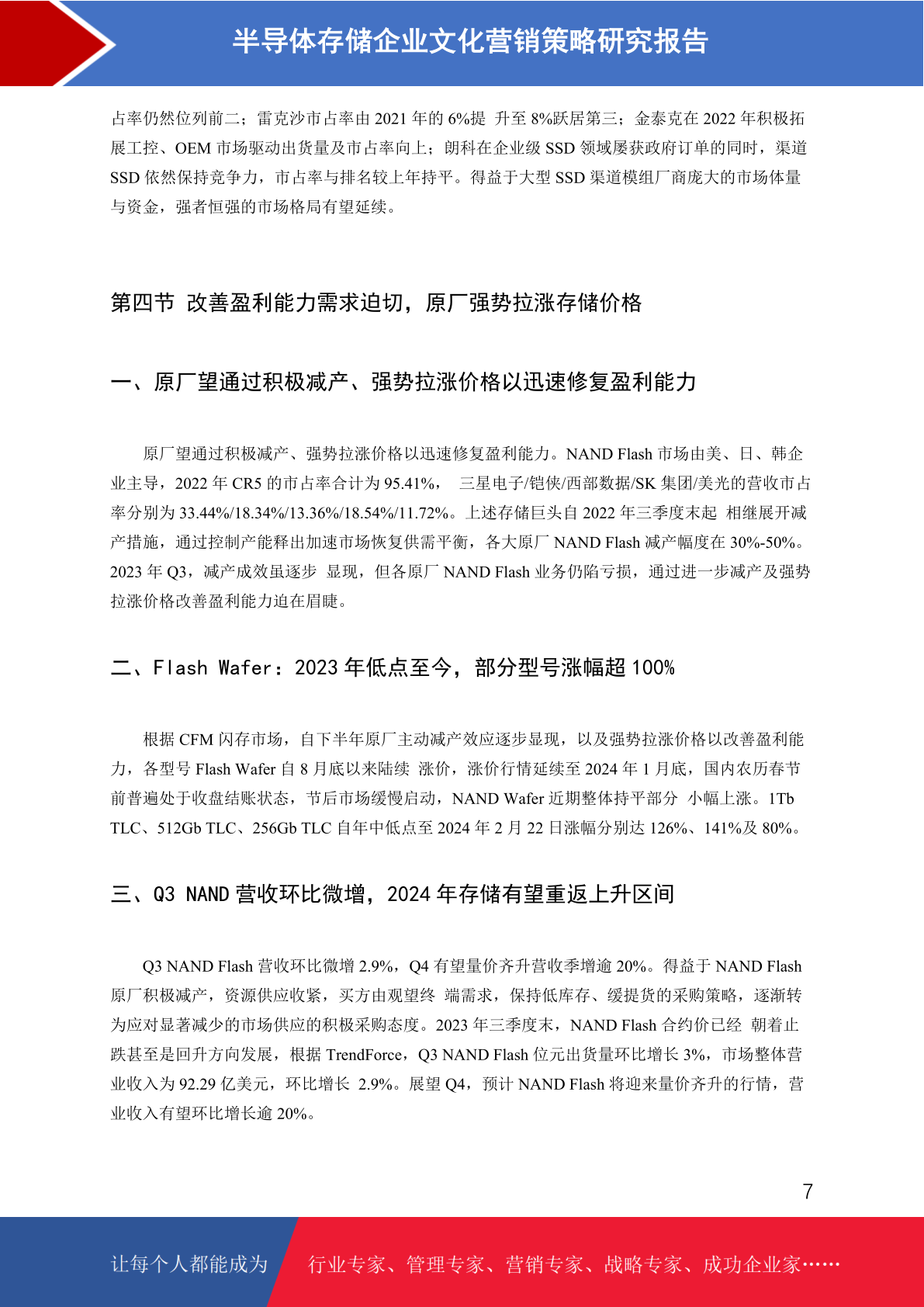 半导体存储企业文化营销策略研究报告

占率仍然位列前二；雷克沙市占率由 2021 年的 6%提 升至 8%跃居第三；金泰克在 2022 年积极拓展工控、OEM 市场驱动出货量及市占率向上；朗科在企业级 SSD 领域屡获政府订单的同时，渠道 SSD 依然保持竞争力，市占率与排名较上年持平。得益于大型 SSD 渠道模组厂商庞大的市场体量与资金，强者恒强的市场格局有望延续。

第四节 改善盈利能力需求迫切，原厂强势拉涨存储价格

一、原厂望通过积极减产、强势拉涨价格以迅速修复盈利能力

原厂望通过积极减产、强势拉涨价格以迅速修复盈利能力。NAND Flash 市场由美、日、韩企业主导，2022 年 CR5 的市占率合计为 95.41%， 三星电子/铠侠/西部数据/SK 集团/美光的营收市占率分别为 33.44%/18.34%/13.36%/18.54%/11.72%。上述存储巨头自 2022 年三季度末起 相继展开减产措施，通过控制产能释出加速市场恢复供需平衡，各大原厂 NAND Flash 减产幅度在 30%-50%。2023 年 Q3，减产成效虽逐步 显现，但各原厂 NAND Flash 业务仍陷亏损，通过进一步减产及强势拉涨价格改善盈利能力迫在眉睫。

二、Flash Wafer：2023 年低点至今，部分型号涨幅超 100%

根据 CFM 闪存市场，自下半年原厂主动减产效应逐步显现，以及强势拉涨价格以改善盈利能力，各型号 Flash Wafer 自 8 月底以来陆续 涨价，涨价行情延续至 2024 年 1 月底，国内农历春节前普遍处于收盘结账状态，节后市场缓慢启动，NAND Wafer 近期整体持平部分 小幅上涨。1Tb TLC、512Gb TLC、256Gb TLC 自年中低点至 2024 年 2 月 22 日涨幅分别达 126%、141%及 80%。

三、Q3 NAND 营收环比微增，2024 年存储有望重返上升区间

Q3 NAND Flash 营收环比微增 2.9%，Q4 有望量价齐升营收季增逾 20%。得益于 NAND Flash 原厂积极减产，资源供应收紧，买方由观望终 端需求，保持低库存、缓提货的采购策略，逐渐转为应对显著减少的市场供应的积极采购态度。2023 年三季度末，NAND Flash 合约价已经 朝着止跌甚至是回升方向发展，根据 TrendForce，Q3 NAND Flash 位元出货量环比增长 3%，市场整体营业收入为 92.29 亿美元，环比增长 2.9%。展望 Q4，预计 NAND Flash 将迎来量价齐升的行情，营业收入有望环比增长逾 20%。

7

让每个人都能成为 行业专家、管理专家、营销专家、战略专家、成功企业家……